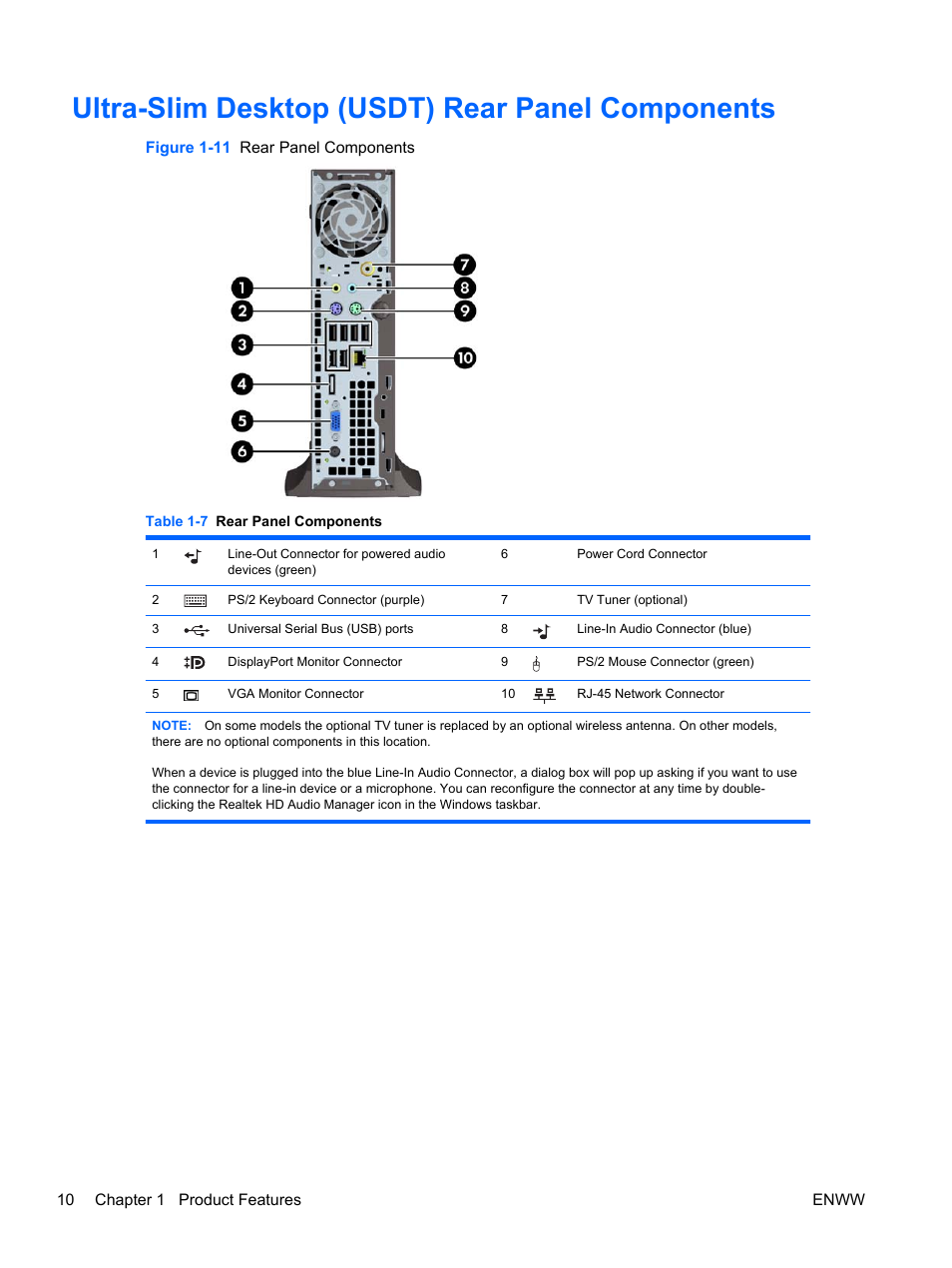 Ultra-Slim Desktop (USDT) Rear Panel Components

Figure 1-11 Rear Panel Components

1
2
3
4
5
6
7
8
9
10

Table 1-7 Rear Panel Components

| 1 | | Line-Out Connector for powered audio devices (green) | 6 | | Power Cord Connector |
|---|---|---|---|---|---|
| 2 | | PS/2 Keyboard Connector (purple) | 7 | | TV Tuner (optional) |
| 3 | | Universal Serial Bus (USB) ports | 8 | | Line-In Audio Connector (blue) |
| 4 | | DisplayPort Monitor Connector | 9 | | PS/2 Mouse Connector (green) |
| 5 | | VGA Monitor Connector | 10 | | RJ-45 Network Connector |

NOTE: On some models the optional TV tuner is replaced by an optional wireless antenna. On other models, there are no optional components in this location.

When a device is plugged into the blue Line-In Audio Connector, a dialog box will pop up asking if you want to use the connector for a line-in device or a microphone. You can reconfigure the connector at any time by double-clicking the Realtek HD Audio Manager icon in the Windows taskbar.

10 Chapter 1 Product Features ENWW